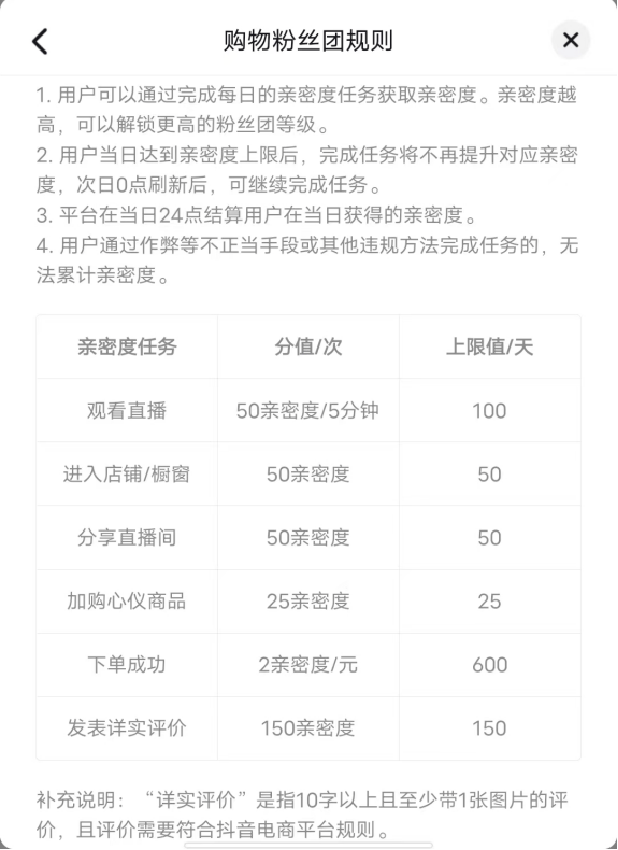 购物粉丝团规则

1. 用户可以通过完成每日的亲密度任务获取亲密度。亲密度越高，可以解锁更高的粉丝团等级。
2. 用户当日达到亲密度上限后，完成任务将不再提升对应亲密度，次日0点刷新后，可继续完成任务。
3. 平台在当日24点结算用户在当日获得的亲密度。
4. 用户通过作弊等不正当手段或其他违规方法完成任务的，无法累计亲密度。

| 亲密度任务 | 分值/次 | 上限值/天 |
|---|---|---|
| 观看直播 | 50亲密度/5分钟 | 100 |
| 进入店铺/橱窗 | 50亲密度 | 50 |
| 分享直播间 | 50亲密度 | 50 |
| 加购心仪商品 | 25亲密度 | 25 |
| 下单成功 | 2亲密度/元 | 600 |
| 发表详实评价 | 150亲密度 | 150 |

补充说明：“详实评价”是指10字以上且至少带1张图片的评价，且评价需要符合抖音电商平台规则。